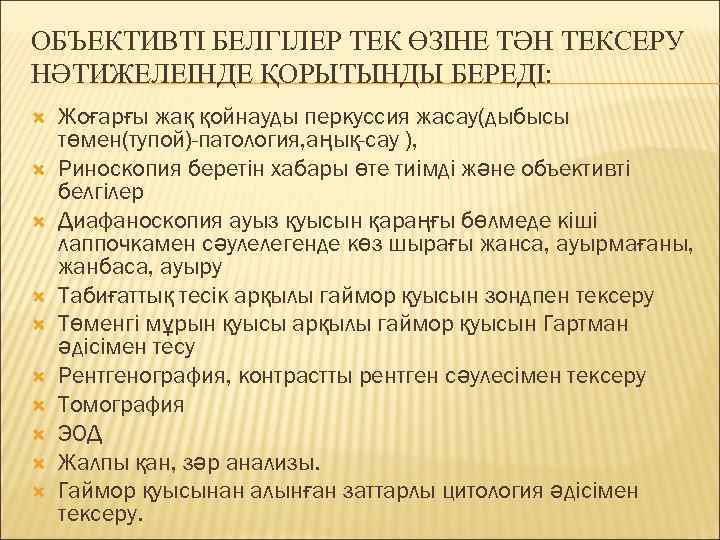 ОБЪЕКТИВТІ БЕЛГІЛЕР ТЕК ӨЗІНЕ ТӘН ТЕКСЕРУ НӘТИЖЕЛЕІНДЕ ҚОРЫТЫНДЫ БЕРЕДІ:

Жоғарғы жақ қойнауды перкуссия жасау(дыбысы төмен(тупой)-патология,аңық-сау ),

Риноскопия беретін хабары өте тиімді және объективті белгілер

Диафаноскопия ауыз қуысын қараңғы бөлмеде кіші лаппочкамен сәулелегенде көз шырағы жанса, ауырмағаны, жанбаса, ауыру

Табиғаттық тесік арқылы гаймор қуысын зондпен тексеру

Төменгі мұрын қуысы арқылы гаймор қуысын Гартман әдісімен тесу

Рентгенография, контрастты рентген сәулесімен тексеру

Томография

ЭОД

Жалпы қан, зәр анализы.

Гаймор қуысынан алынған заттарлы цитология әдісімен тексеру.